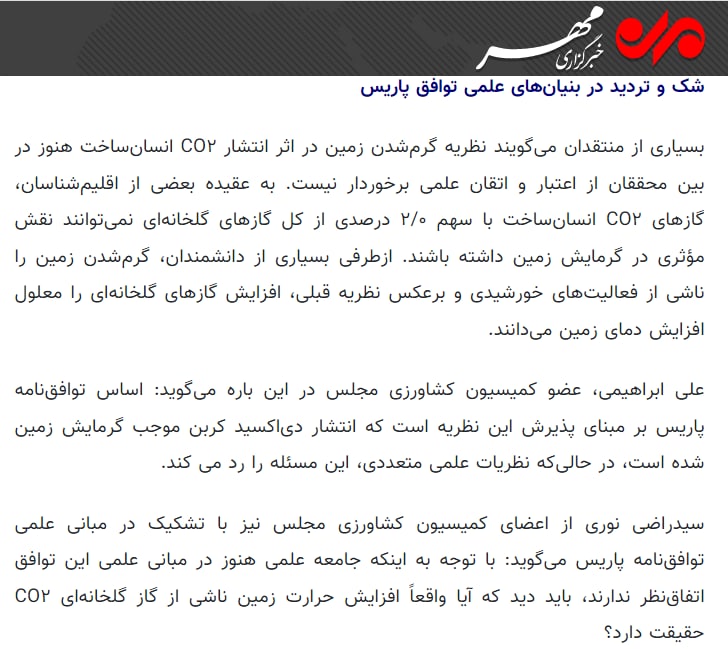 خبرگزاری مهر

شک و تردید در بنیان‌های علمی توافق پاریس

بسیاری از منتقدان می‌گویند نظریه گرم‌شدن زمین در اثر انتشار CO۲ انسان‌ساخت هنوز در بین محققان از اعتبار و اتقان علمی برخوردار نیست. به عقیده بعضی از اقلیم‌شناسان، گازهای CO۲ انسان‌ساخت با سهم ۲/۰ درصدی از کل گازهای گلخانه‌ای نمی‌توانند نقش مؤثری در گرمایش زمین داشته باشند. ازطرفی بسیاری از دانشمندان، گرم‌شدن زمین را ناشی از فعالیت‌های خورشیدی و برعکس نظریه قبلی، افزایش گازهای گلخانه‌ای را معلول افزایش دمای زمین می‌دانند.

علی ابراهیمی، عضو کمیسیون کشاورزی مجلس در این باره می‌گوید: اساس توافق‌نامه پاریس بر مبنای پذیرش این نظریه است که انتشار دی‌اکسید کربن موجب گرمایش زمین شده است، در حالی‌که نظریات علمی متعددی، این مسئله را رد می کند.

سیدراضی نوری از اعضای کمیسیون کشاورزی مجلس نیز با تشکیک در مبانی علمی توافق‌نامه پاریس می‌گوید: با توجه به اینکه جامعه علمی هنوز در مبانی علمی این توافق اتفاق‌نظر ندارند، باید دید که آیا واقعاً افزایش حرارت زمین ناشی از گاز گلخانه‌ای CO۲ حقیقت دارد؟